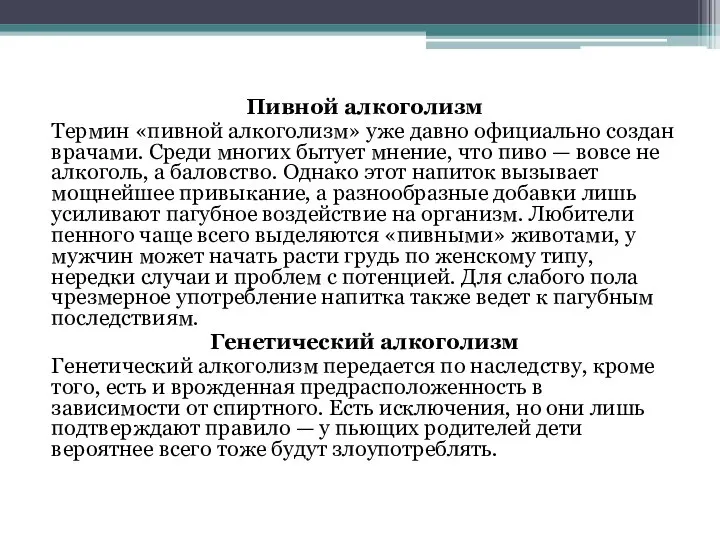 Пивной алкоголизм

Термин «пивной алкоголизм» уже давно официально создан врачами. Среди многих бытует мнение, что пиво — вовсе не алкоголь, а баловство. Однако этот напиток вызывает мощнейшее привыкание, а разнообразные добавки лишь усиливают пагубное воздействие на организм. Любители пенного чаще всего выделяются «пивными» животами, у мужчин может начать расти грудь по женскому типу, нередки случаи и проблем с потенцией. Для слабого пола чрезмерное употребление напитка также ведет к пагубным последствиям.

Генетический алкоголизм

Генетический алкоголизм передается по наследству, кроме того, есть и врожденная предрасположенность в зависимости от спиртного. Есть исключения, но они лишь подтверждают правило — у пьющих родителей дети вероятнее всего тоже будут злоупотреблять.